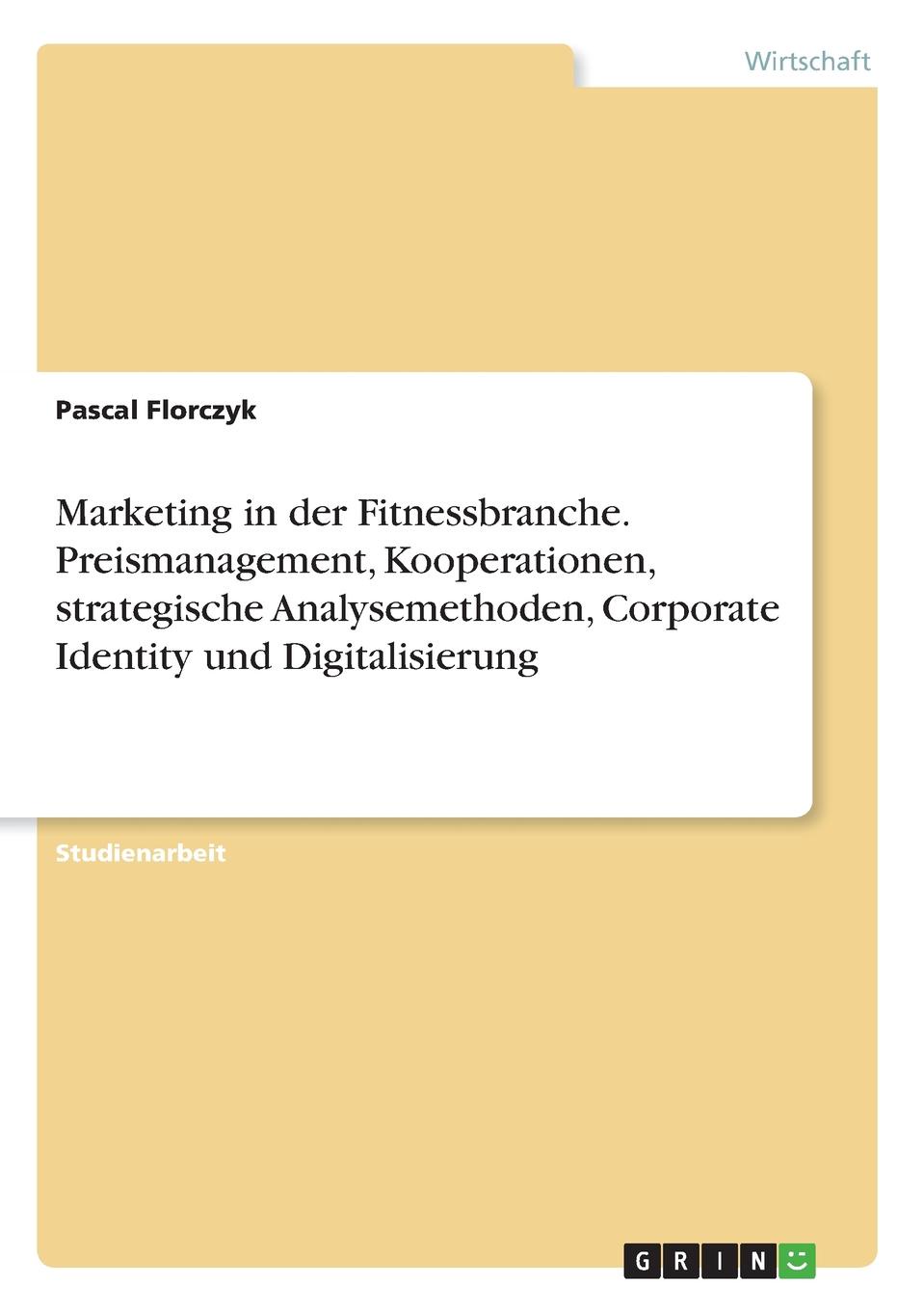 Wirtschaft

Pascal Florczyk

Marketing in der Fitnessbranche. Preismanagement, Kooperationen, strategische Analysemethoden, Corporate Identity und Digitalisierung

Studienarbeit

GRIN